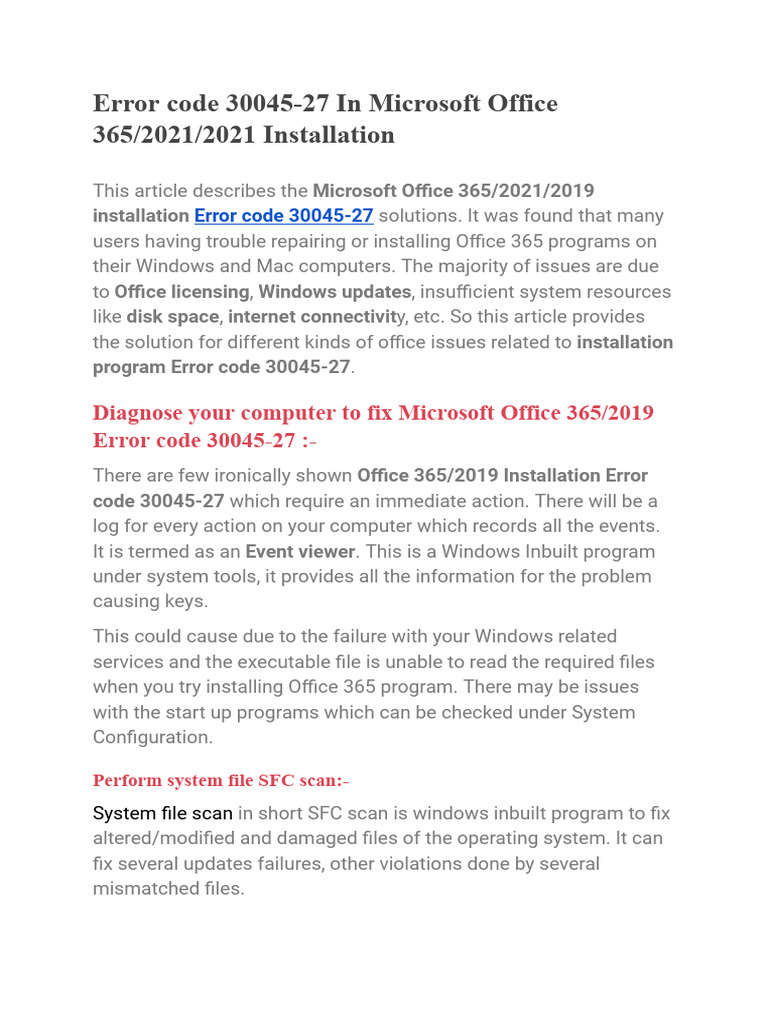 Error code 30045-27 In Microsoft Office 365/2021/2021 Installation

This article describes the Microsoft Office 365/2021/2019 installation Error code 30045-27 solutions. It was found that many users having trouble repairing or installing Office 365 programs on their Windows and Mac computers. The majority of issues are due to Office licensing, Windows updates, insufficient system resources like disk space, internet connectivity, etc. So this article provides the solution for different kinds of office issues related to installation program Error code 30045-27.

Diagnose your computer to fix Microsoft Office 365/2019 Error code 30045-27 :-

There are few ironically shown Office 365/2019 Installation Error code 30045-27 which require an immediate action. There will be a log for every action on your computer which records all the events. It is termed as an Event viewer. This is a Windows Inbuilt program under system tools, it provides all the information for the problem causing keys.

This could cause due to the failure with your Windows related services and the executable file is unable to read the required files when you try installing Office 365 program. There may be issues with the start up programs which can be checked under System Configuration.

Perform system file SFC scan:-

System file scan in short SFC scan is windows inbuilt program to fix altered/modified and damaged files of the operating system. It can fix several updates failures, other violations done by several mismatched files.